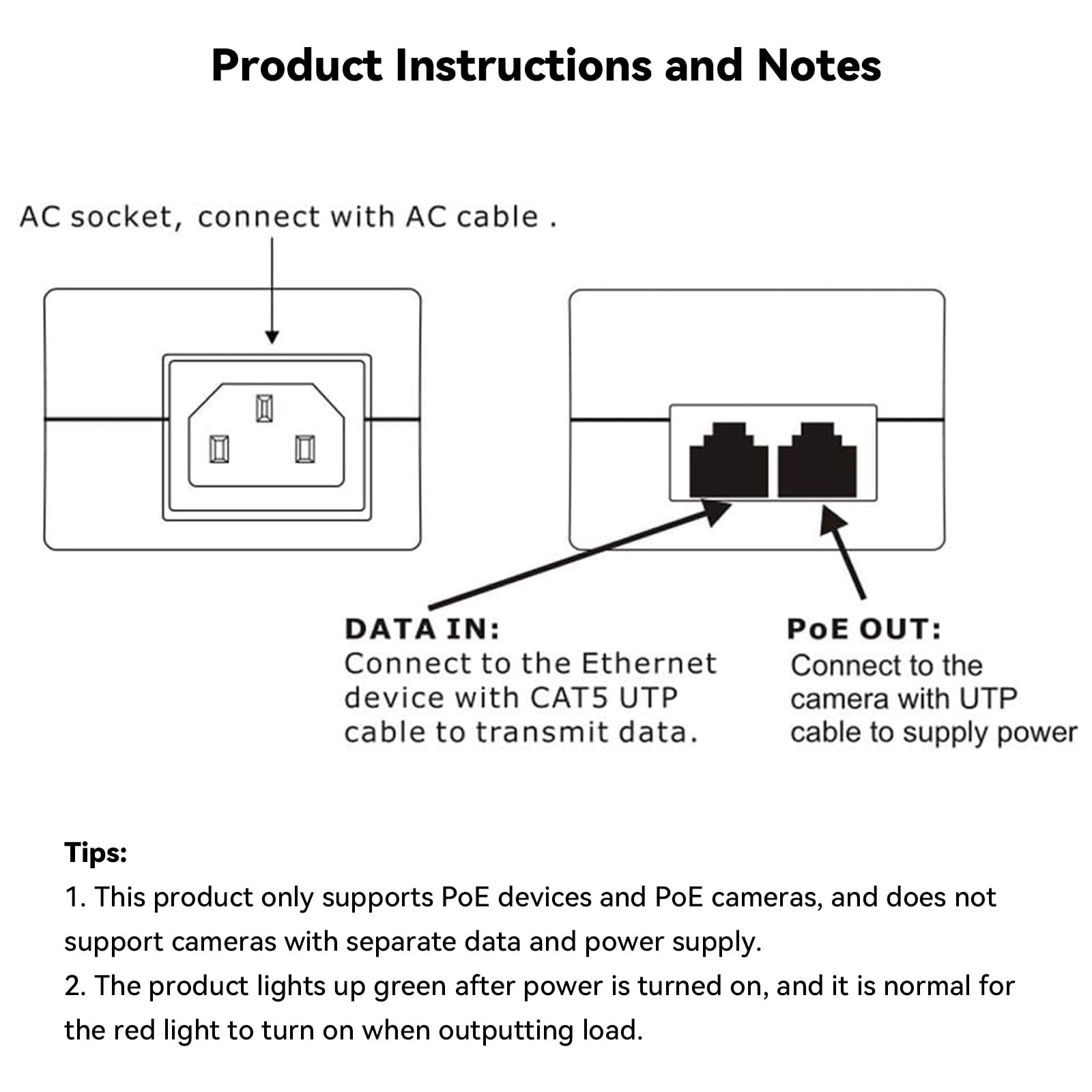 Product Instructions and Notes

AC socket, connect with AC cable .

DATA IN:
Connect to the Ethernet device with CAT5 UTP cable to transmit data.

PoE OUT:
Connect to the camera with UTP cable to supply power

Tips:
1. This product only supports PoE devices and PoE cameras, and does not support cameras with separate data and power supply.
2. The product lights up green after power is turned on, and it is normal for the red light to turn on when outputting load.